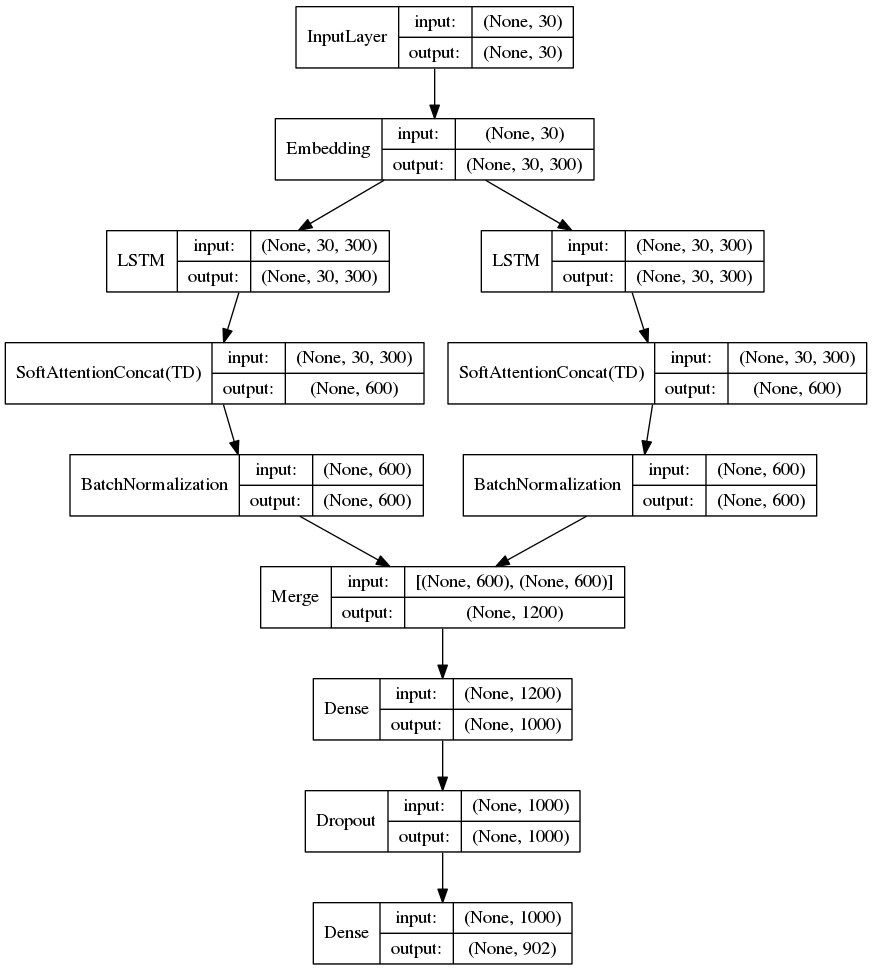 InputLayer input: (None, 30) output: (None, 30)

Embedding input: (None, 30) output: (None, 30, 300)

LSTM input: (None, 30, 300) output: (None, 30, 300)

LSTM input: (None, 30, 300) output: (None, 30, 300)

SoftAttentionConcat(TD) input: (None, 30, 300) output: (None, 600)

SoftAttentionConcat(TD) input: (None, 30, 300) output: (None, 600)

BatchNormalization input: (None, 600) output: (None, 600)

BatchNormalization input: (None, 600) output: (None, 600)

Merge input: [(None, 600), (None, 600)] output: (None, 1200)

Dense input: (None, 1200) output: (None, 1000)

Dropout input: (None, 1000) output: (None, 1000)

Dense input: (None, 1000) output: (None, 902)